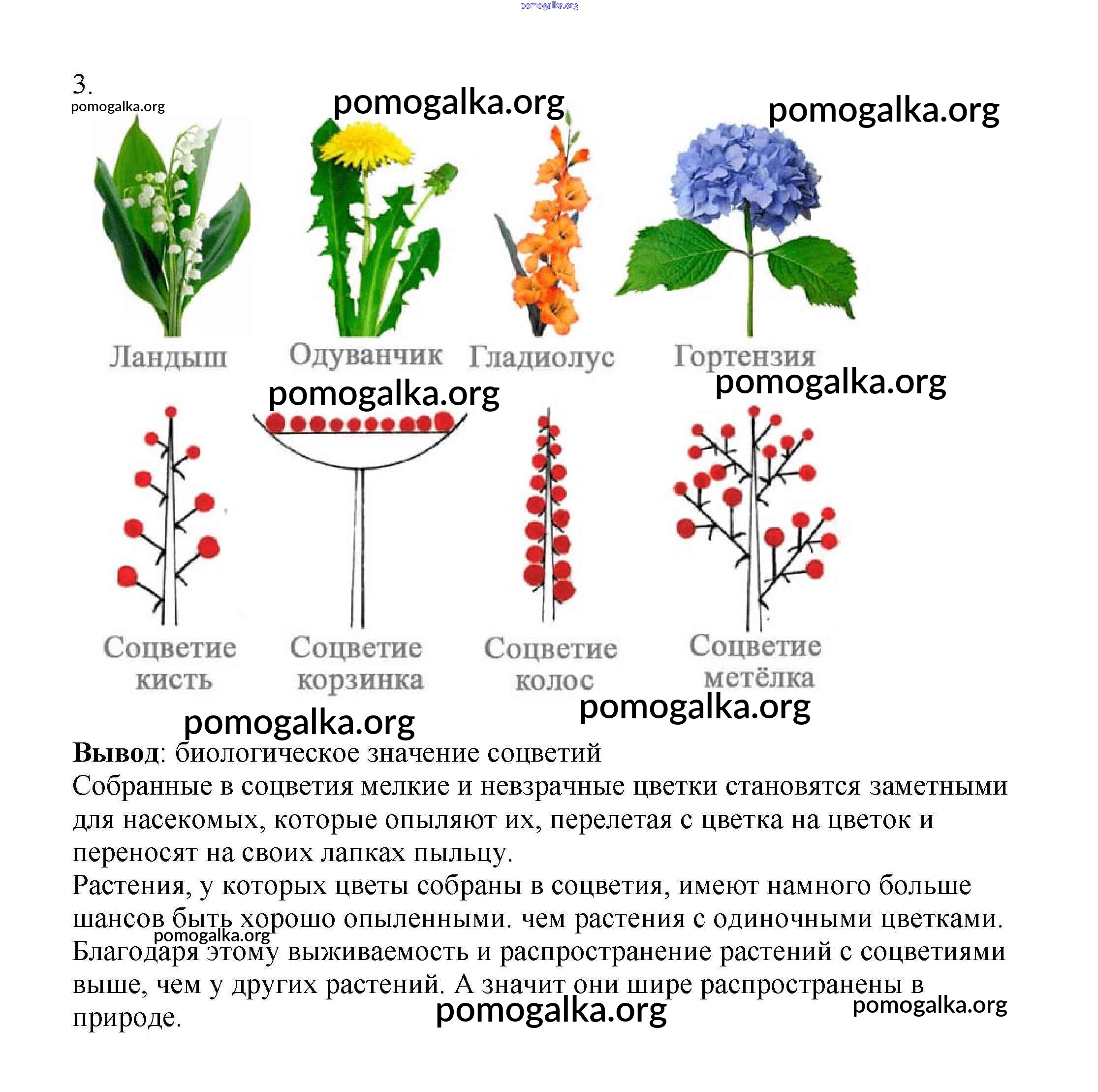 3.

Ландыш

Одуванчик

Гладиолус

Гортензия

Соцветие кисть

Соцветие корзинка

Соцветие колос

Соцветие метёлка

Вывод: биологическое значение соцветий

Собранные в соцветия мелкие и невзрачные цветки становятся заметными для насекомых, которые опыляют их, перелетая с цветка на цветок и переносят на своих лапках пыльцу.

Растения, у которых цветы собраны в соцветия, имеют намного больше шансов быть хорошо опыленными. чем растения с одиночными цветками. Благодаря этому выживаемость и распространение растений с соцветиями выше, чем у других растений. А значит они шире распространены в природе.

pomogalka.org